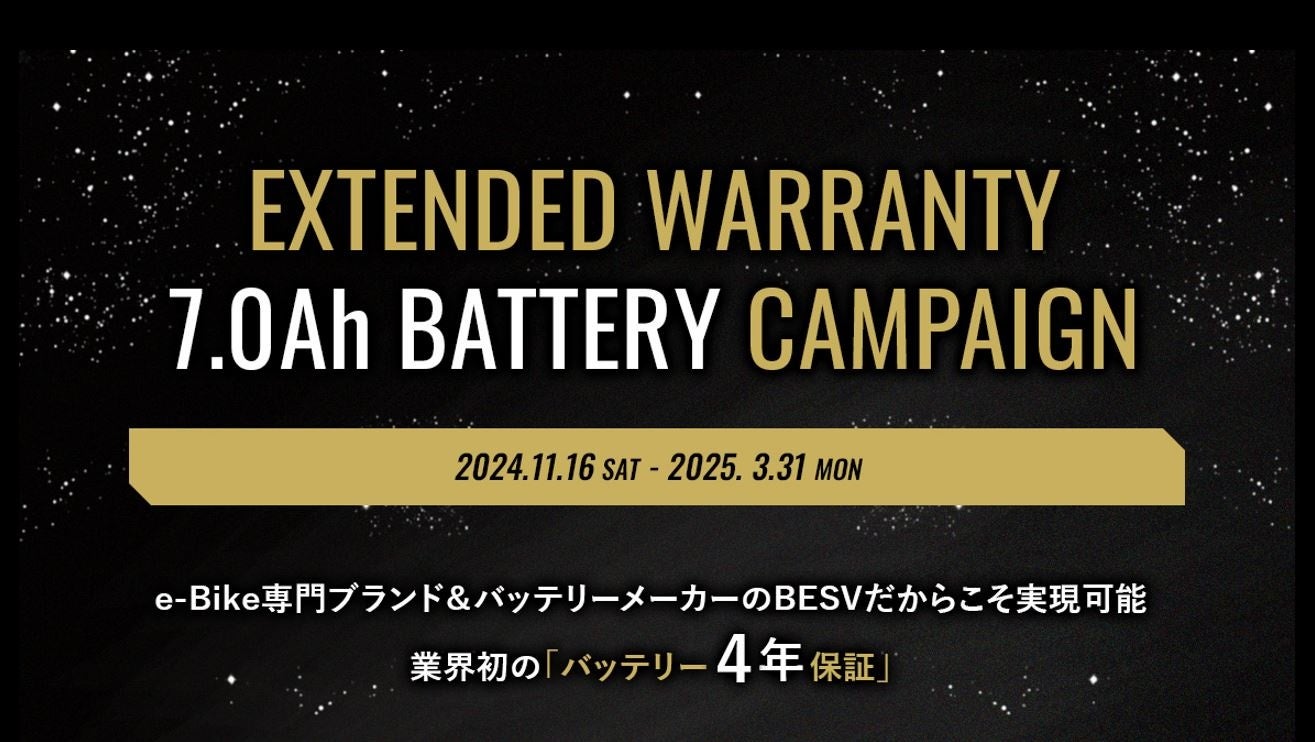 EXTENDED WARRANTY
7.0Ah BATTERY CAMPAIGN

2024.11.16 SAT - 2025. 3.31 MON

e-Bike専門ブランド＆バッテリーメーカーのBESVだからこそ実現可能
業界初の「バッテリー4年保証」